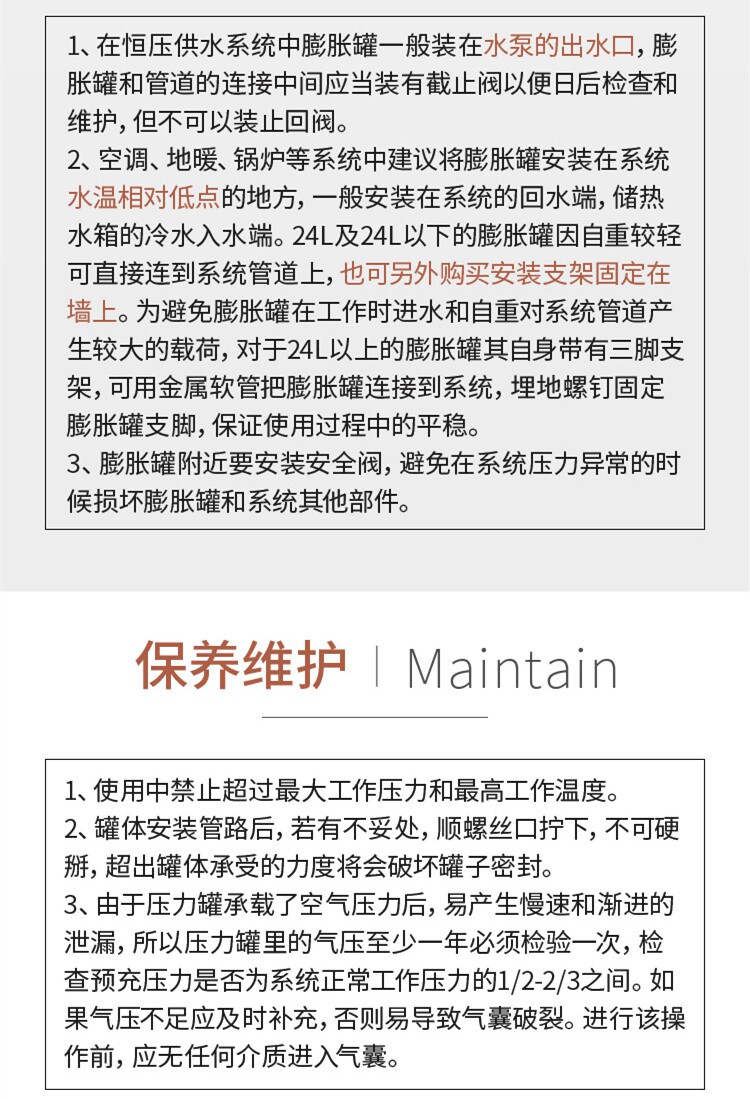 1、在恒压供水系统中膨胀罐一般装在水泵的出水口，膨胀罐和管道的连接中间应当装有截止阀以便日后检查和维护，但不可以装止回阀。
2、空调、地暖、锅炉等系统中建议将膨胀罐安装在系统水温相对低点的地方，一般安装在系统的回水端，储热水箱的冷水入水端。24L及24L以下的膨胀罐因自重较轻可直接连到系统管道上，也可另外购买安装支架固定在墙上。为避免膨胀罐在工作时进水和自重对系统管道产生较大的载荷，对于24L以上的膨胀罐其自身带有三脚支架，可用金属软管把膨胀罐连接到系统，埋地螺钉固定膨胀罐支脚，保证使用过程中的平稳。
3、膨胀罐附近要安装安全阀，避免在系统压力异常的时候损坏膨胀罐和系统其他部件。

保养维护 | Maintain

1、使用中禁止超过最大工作压力和最高工作温度。
2、罐体安装管路后，若有不妥处，顺螺丝口拧下，不可硬掰，超出罐体承受的力度将会破坏罐子密封。
3、由于压力罐承载了空气压力后，易产生慢速和渐进的泄漏，所以压力罐里的气压至少一年必须检验一次，检查预充压力是否为系统正常工作压力的1/2-2/3之间。如果气压不足应及时补充，否则易导致气囊破裂。进行该操作前，应无任何介质进入气囊。